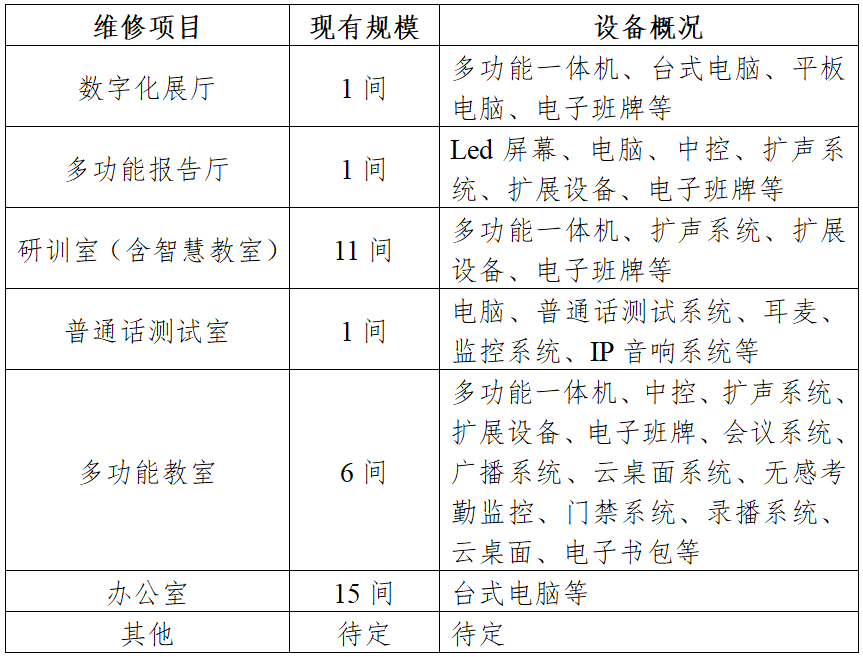 | 维修项目 | 现有规模 | 设备概况 |
|---|---|---|
| 数字化展厅 | 1 间 | 多功能一体机、台式电脑、平板电脑、电子班牌等 |
| 多功能报告厅 | 1 间 | Led 屏幕、电脑、中控、扩声系统、扩展设备、电子班牌等 |
| 研训室（含智慧教室） | 11 间 | 多功能一体机、扩声系统、扩展设备、电子班牌等 |
| 普通话测试室 | 1 间 | 电脑、普通话测试系统、耳麦、监控系统、IP 音响系统等 |
| 多功能教室 | 6 间 | 多功能一体机、中控、扩声系统、扩展设备、电子班牌、会议系统、广播系统、云桌面系统、无感考勤监控、门禁系统、录播系统、云桌面、电子书包等 |
| 办公室 | 15 间 | 台式电脑等 |
| 其他 | 待定 | 待定 |